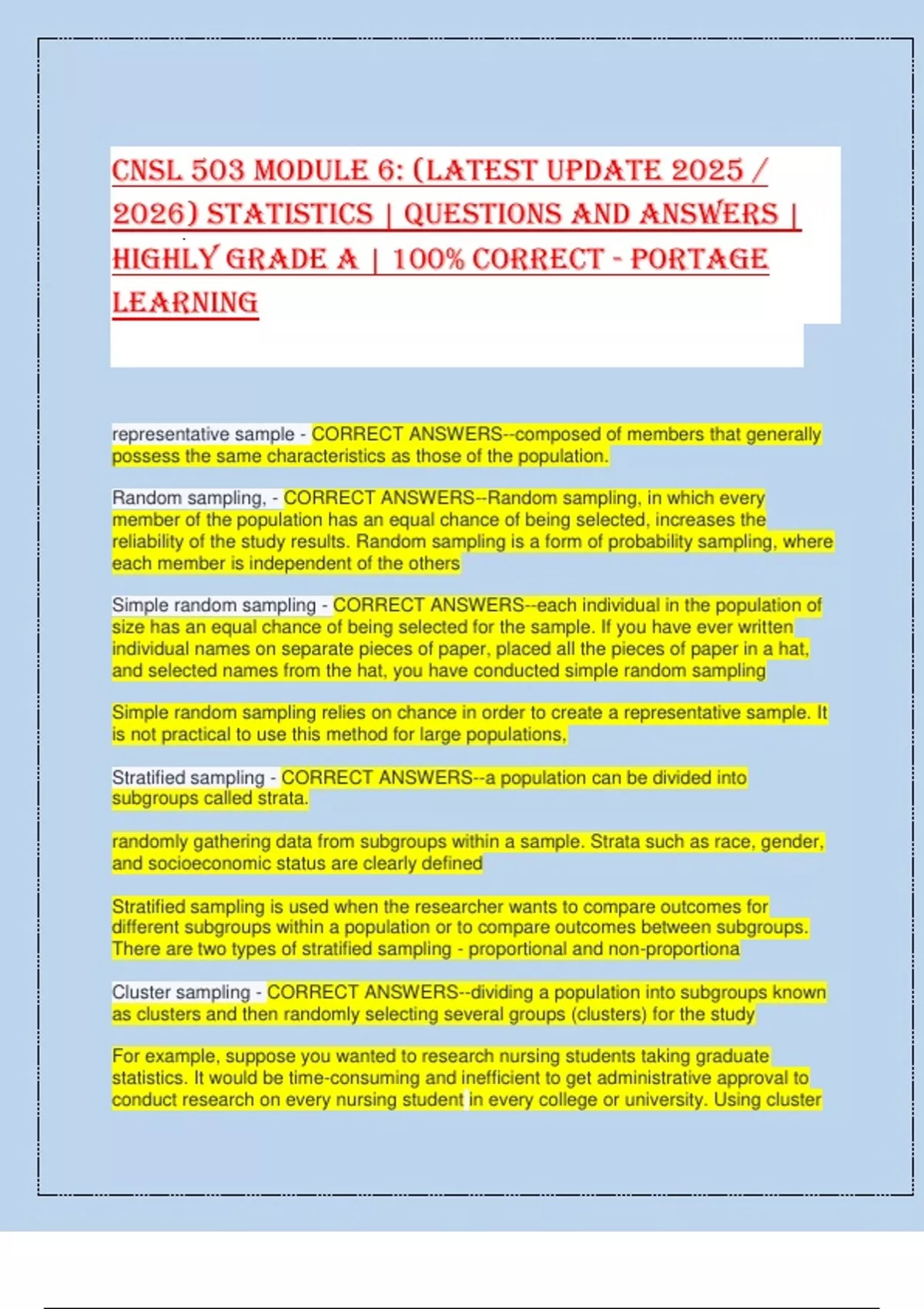 CNSL 503 MODULE 6: (LATEST UPDATE 2025 / 2026) STATISTICS | QUESTIONS AND ANSWERS | HIGHLY GRADE A | 100% CORRECT - PORTAGE LEARNING

representative sample - CORRECT ANSWERS--composed of members that generally possess the same characteristics as those of the population.

Random sampling, - CORRECT ANSWERS--Random sampling, in which every member of the population has an equal chance of being selected, increases the reliability of the study results. Random sampling is a form of probability sampling, where each member is independent of the others

Simple random sampling - CORRECT ANSWERS--each individual in the population of size has an equal chance of being selected for the sample. If you have ever written individual names on separate pieces of paper, placed all the pieces of paper in a hat, and selected names from the hat, you have conducted simple random sampling

Simple random sampling relies on chance in order to create a representative sample. It is not practical to use this method for large populations,

Stratified sampling - CORRECT ANSWERS--a population can be divided into subgroups called strata.

randomly gathering data from subgroups within a sample. Strata such as race, gender, and socioeconomic status are clearly defined

Stratified sampling is used when the researcher wants to compare outcomes for different subgroups within a population or to compare outcomes between subgroups. There are two types of stratified sampling - proportional and non-proportiona

Cluster sampling - CORRECT ANSWERS--dividing a population into subgroups known as clusters and then randomly selecting several groups (clusters) for the study

For example, suppose you wanted to research nursing students taking graduate statistics. It would be time-consuming and inefficient to get administrative approval to conduct research on every nursing student in every college or university. Using cluster